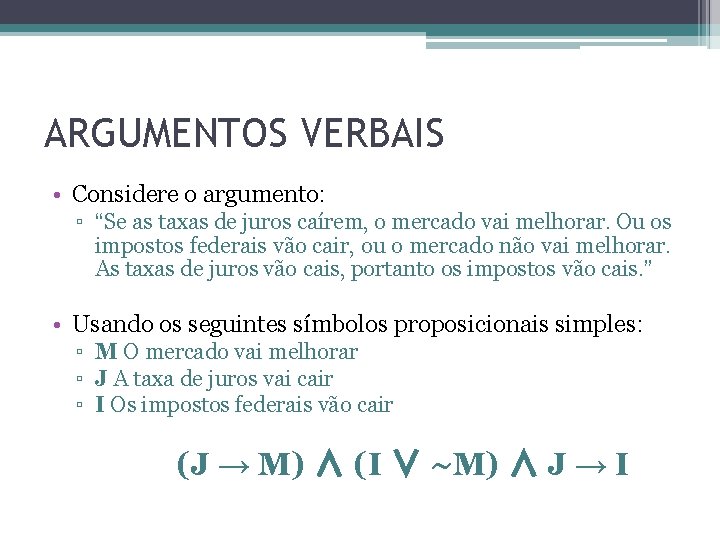 ARGUMENTOS VERBAIS

• Considere o argumento:
  ▫ “Se as taxas de juros caírem, o mercado vai melhorar. Ou os impostos federais vão cair, ou o mercado não vai melhorar. As taxas de juros vão cais, portanto os impostos vão cais.”

• Usando os seguintes símbolos proposicionais simples:
  ▫ **M** O mercado vai melhorar
  ▫ **J** A taxa de juros vai cair
  ▫ **I** Os impostos federais vão cair

$(J \rightarrow M) \wedge (I \vee \sim M) \wedge J \rightarrow I$